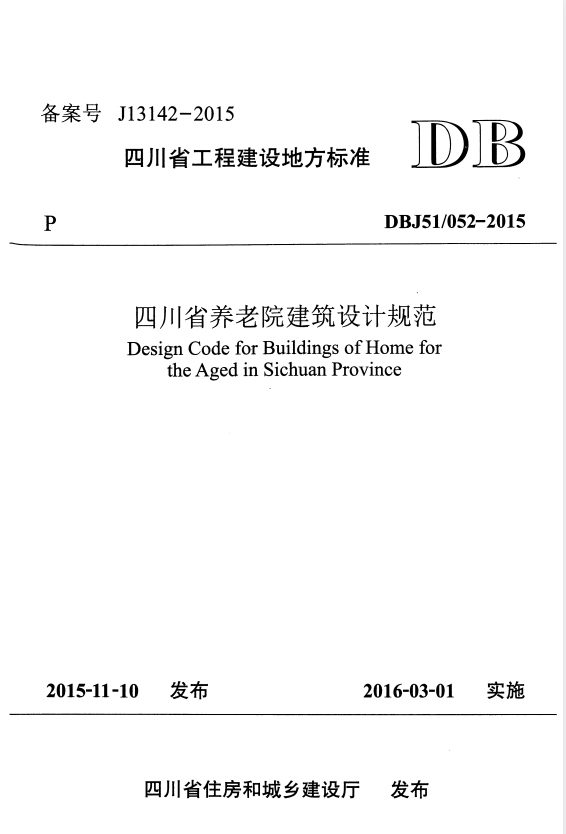 备案号 J13142-2015

四川省工程建设地方标准

DB

P

DBJ51/052-2015

四川省养老院建筑设计规范

Design Code for Buildings of Home for the Aged in Sichuan Province

2015-11-10 发布

2016-03-01 实施

四川省住房和城乡建设厅 发布